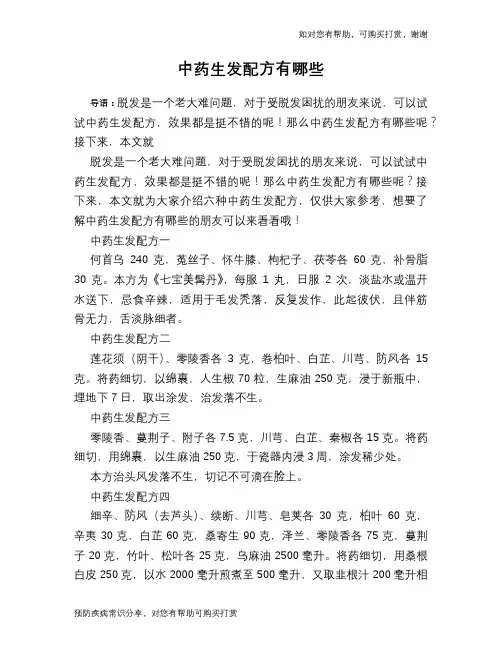 如对您有帮助，可购买打赏，谢谢

中药生发配方有哪些

导语：脱发是一个老大难问题，对于受脱发困扰的朋友来说，可以试试中药生发配方，效果都是挺不错的呢！那么中药生发配方有哪些呢？接下来，本文就

脱发是一个老大难问题，对于受脱发困扰的朋友来说，可以试试中药生发配方，效果都是挺不错的呢！那么中药生发配方有哪些呢？接下来，本文就为大家介绍六种中药生发配方，仅供大家参考，想要了解中药生发配方有哪些的朋友可以来看看哦！

中药生发配方一

何首乌 240 克，菟丝子、怀牛膝、枸杞子、茯苓各 60 克，补骨脂 30 克。本方为《七宝美髯丹》，每服 1 丸，日服 2 次，淡盐水或温开水送下，忌食辛辣，适用于毛发秃落，反复发作，此起彼伏，且伴筋骨无力，舌淡脉细者。

中药生发配方二

莲花须（阴干）、零陵香各 3 克，卷柏叶、白芷、川芎、防风各 15 克。将药细切，以绵裹，人生椒 70 粒，生麻油 250 克，浸于新瓶中，埋地下 7 日，取出涂发，治发落不生。

中药生发配方三

零陵香、蔓荆子、附子各 7.5 克，川芎、白芷、秦椒各 15 克。将药细切，用绵裹，以生麻油 250 克，于瓷器内浸 3 周，涂发稀少处。

本方治头风发落不生，切记不可滴在脸上。

中药生发配方四

细辛、防风（去芦头）、续断、川芎、皂荚各 30 克，柏叶 60 克，辛夷 30 克，白芷 60 克，桑寄生 90 克，泽兰、零陵香各 75 克，蔓荆子 20 克，竹叶、松叶各 25 克，乌麻油 2500 毫升。将药细切，用桑根白皮 250 克，以水 2000 毫升煎煮至 500 毫升，又取韭根汁 200 毫升相

预防疾病常识分享，对您有帮助可购买打赏